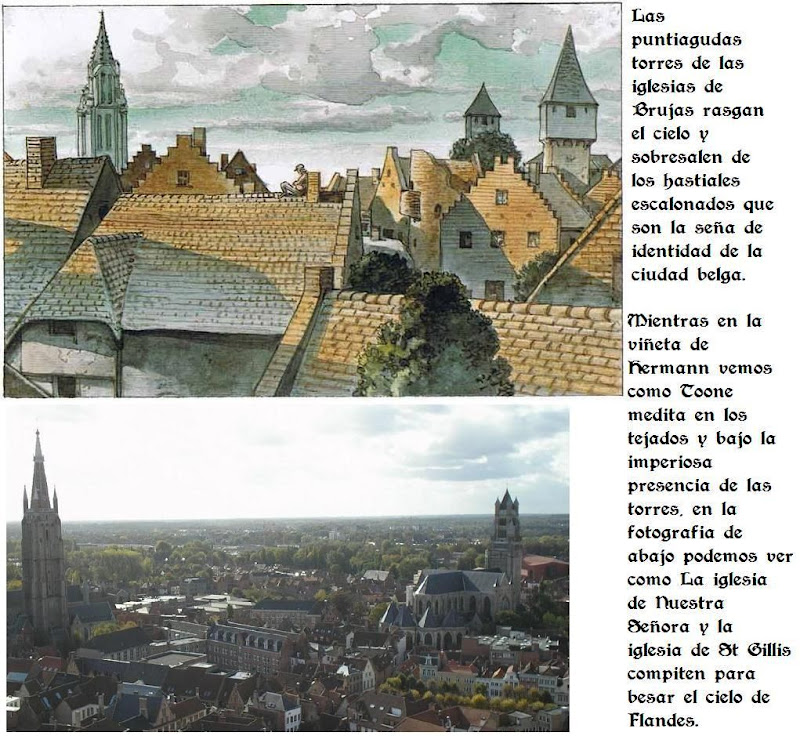 Las puntiagudas torres de las iglesias de Brujas rasgan el cielo y sobresalen de los hastiales escalonados que son la seña de identidad de la ciudad belga.

Mientras en la viñeta de Hermann vemos como Toone medita en los tejados y bajo la imperiosa presencia de las torres, en la fotografia de abajo podemos ver como La iglesia de Nuestra Señora y la iglesia de St Gillis compiten para besar el cielo de Flandes.